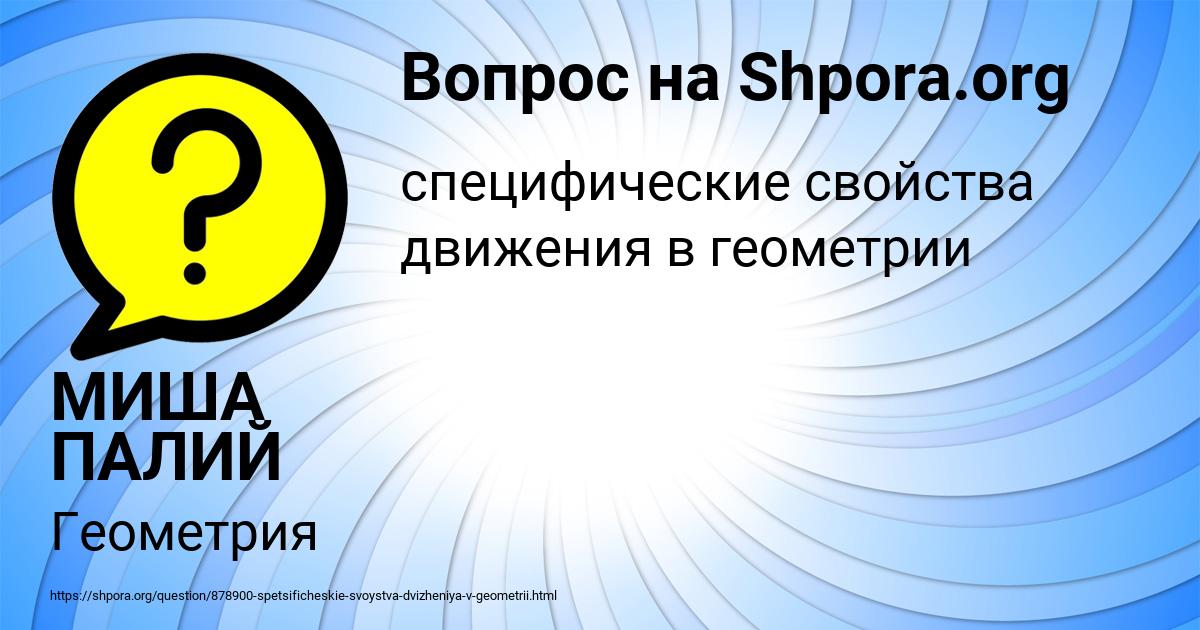 Вопрос на Shpora.org

специфические свойства движения в геометрии

МИША ПАЛИЙ

Геометрия

https://shpora.org/question/878900-spetsificheskie-svoystva-dvizheniya-v-geometrii.html